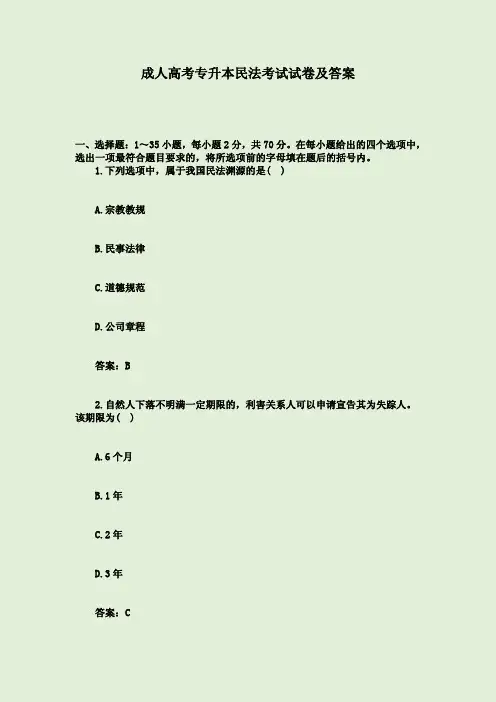 成人高考专升本民法考试试卷及答案

一、选择题：1～35小题，每小题2分，共70分。在每小题给出的四个选项中，选出一项最符合题目要求的，将所选项前的字母填在题后的括号内。

1.下列选项中，属于我国民法渊源的是（ ）

A.宗教教规

B.民事法律

C.道德规范

D.公司章程

答案：B

2.自然人下落不明满一定期限的，利害关系人可以申请宣告其为失踪人。该期限为（ ）

A.6个月

B.1年

C.2年

D.3年

答案：C